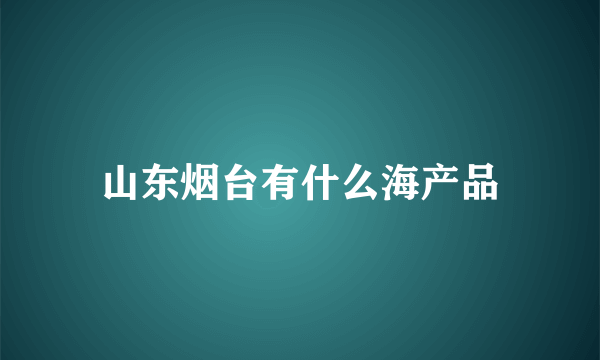 山东烟台有什么海产品